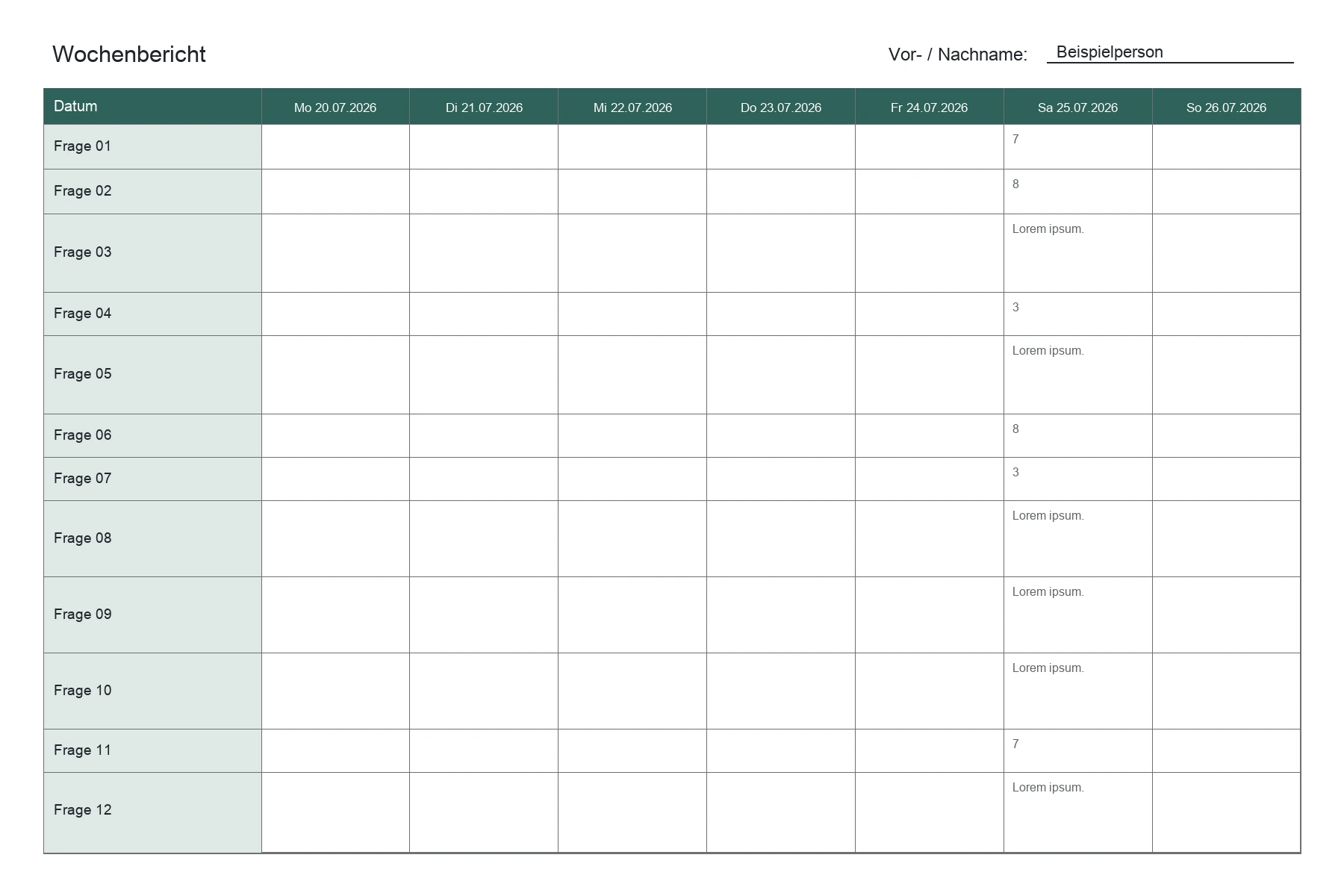 Wochenbericht

Vor- / Nachname: Beispielperson

| Datum | Mo 20.07.2026 | Di 21.07.2026 | Mi 22.07.2026 | Do 23.07.2026 | Fr 24.07.2026 | Sa 25.07.2026 | So 26.07.2026 |
|---|---|---|---|---|---|---|---|
| Frage 01 | | | | | | 7 | |
| Frage 02 | | | | | | 8 | |
| Frage 03 | | | | | | Lorem ipsum. | |
| Frage 04 | | | | | | 3 | |
| Frage 05 | | | | | | Lorem ipsum. | |
| Frage 06 | | | | | | 8 | |
| Frage 07 | | | | | | 3 | |
| Frage 08 | | | | | | Lorem ipsum. | |
| Frage 09 | | | | | | Lorem ipsum. | |
| Frage 10 | | | | | | Lorem ipsum. | |
| Frage 11 | | | | | | 7 | |
| Frage 12 | | | | | | Lorem ipsum. | |